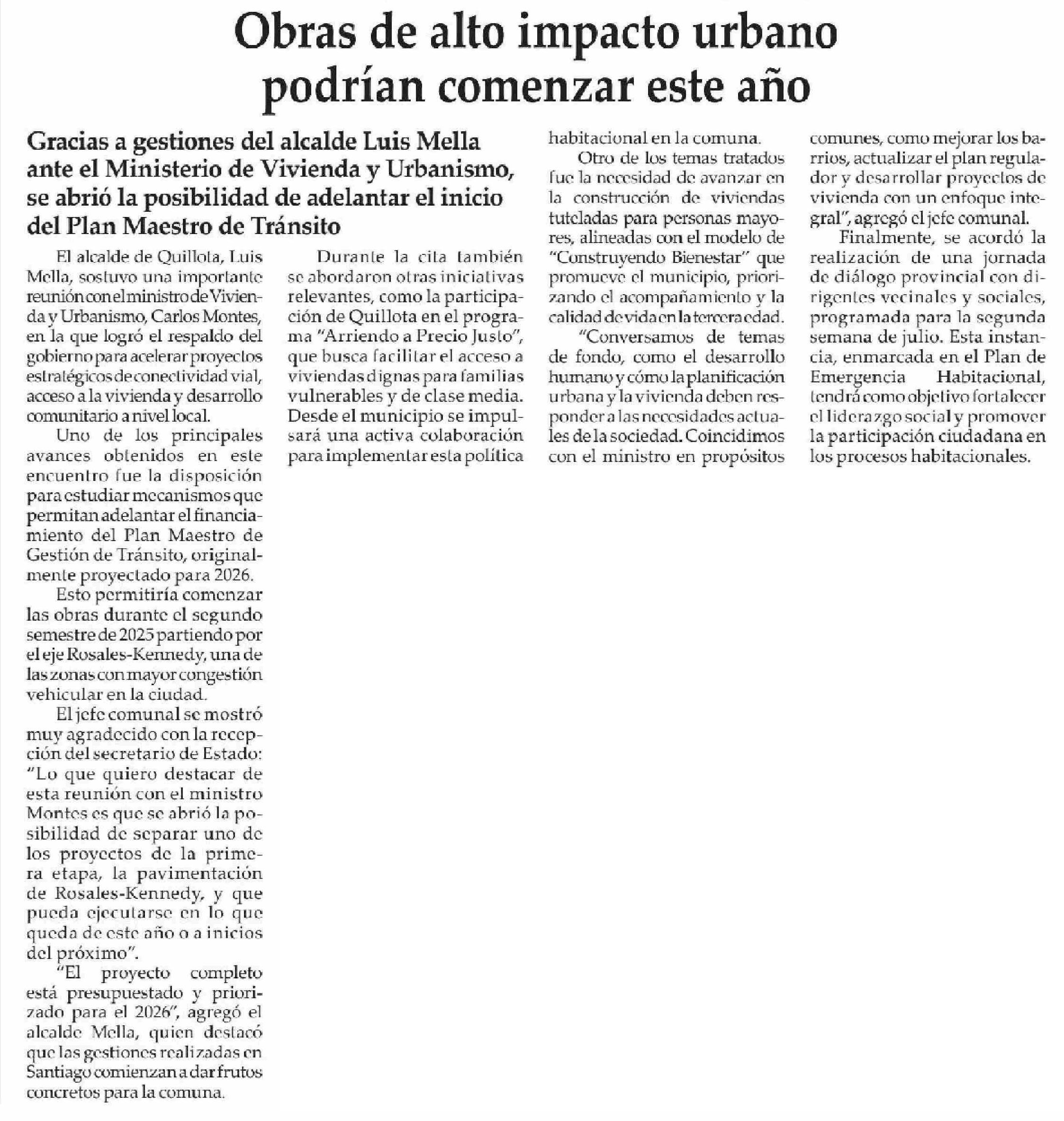 Obras de alto impacto urbano podrían comenzar este año

Gracias a gestiones del alcalde Luis Mella ante el Ministerio de Vivienda y Urbanismo, se abrió la posibilidad de adelantar el inicio del Plan Maestro de Tránsito

El alcalde de Quillota, Luis Mella, sostuvo una importante reunión con el ministro de Vivienda y Urbanismo, Carlos Montes, en la que logró el respaldo del gobierno para acelerar proyectos estratégicos de conectividad vial, acceso a la vivienda y desarrollo comunitario a nivel local.

Uno de los principales avances obtenidos en este encuentro fue la disposición para estudiar mecanismos que permitan adelantar el financiamiento del Plan Maestro de Gestión de Tránsito, originalmente proyectado para 2026.

Esto permitiría comenzar las obras durante el segundo semestre de 2025 partiendo por el eje Rosales-Kennedy, una de las zonas con mayor congestión vehicular en la ciudad.

El jefe comunal se mostró muy agradecido con la recepción del secretario de Estado: "Lo que quiero destacar de esta reunión con el ministro Montes es que se abrió la posibilidad de separar uno de los proyectos de la primera etapa, la pavimentación de Rosales-Kennedy, y que pueda ejecutarse en lo que queda de este año o a inicios del próximo".

"El proyecto completo está presupuestado y priorizado para el 2026", agregó el alcalde Mella, quien destacó que las gestiones realizadas en Santiago comienzan a dar frutos concretos para la comuna.

Durante la cita también se abordaron otras iniciativas relevantes, como la participación de Quillota en el programa "Arriendo a Precio Justo", que busca facilitar el acceso a viviendas dignas para familias vulnerables y de clase media. Desde el municipio se impulsará una activa colaboración para implementar esta política habitacional en la comuna.

Otro de los temas tratados fue la necesidad de avanzar en la construcción de viviendas tuteladas para personas mayores, alineadas con el modelo de "Construyendo Bienestar" que promueve el municipio, priorizando el acompañamiento y la calidad de vida en la tercera edad.

"Conversamos de temas de fondo, como el desarrollo humano y cómo la planificación urbana y la vivienda deben responder a las necesidades actuales de la sociedad. Coincidimos con el ministro en propósitos comunes, como mejorar los barrios, actualizar el plan regulador y desarrollar proyectos de vivienda con un enfoque integral", agregó el jefe comunal.

Finalmente, se acordó la realización de una jornada de diálogo provincial con dirigentes vecinales y sociales, programada para la segunda semana de julio. Esta instancia, enmarcada en el Plan de Emergencia Habitacional, tendrá como objetivo fortalecer el liderazgo social y promover la participación ciudadana en los procesos habitacionales.